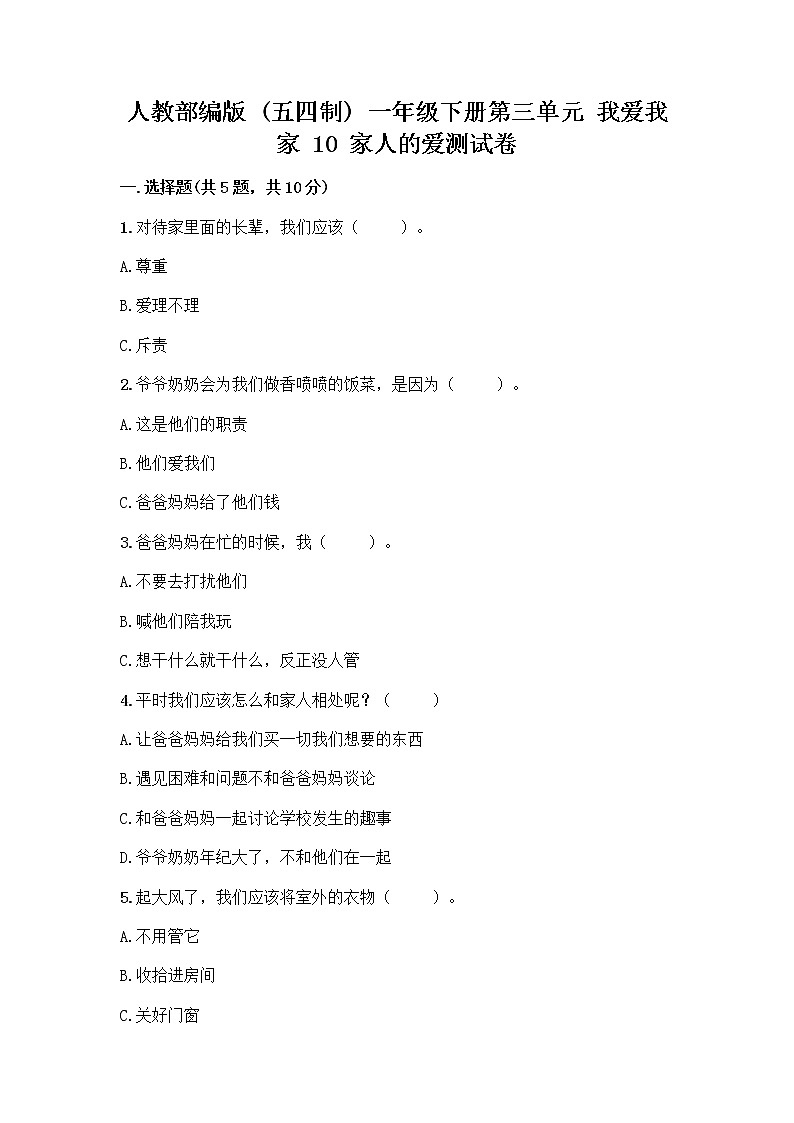 人教部编版（五四制）一年级下册第三单元 我爱我家 10 家人的爱测试卷

一.选择题(共5题，共10分)

1.对待家里面的长辈，我们应该（　　）。

A.尊重

B.爱理不理

C.斥责

2.爷爷奶奶会为我们做香喷喷的饭菜，是因为（　　）。

A.这是他们的职责

B.他们爱我们

C.爸爸妈妈给了他们钱

3.爸爸妈妈在忙的时候，我（　　）。

A.不要去打扰他们

B.喊他们陪我玩

C.想干什么就干什么，反正没人管

4.平时我们应该怎么和家人相处呢？（　　）

A.让爸爸妈妈给我们买一切我们想要的东西

B.遇见困难和问题不和爸爸妈妈谈论

C.和爸爸妈妈一起讨论学校发生的趣事

D.爷爷奶奶年纪大了，不和他们在一起

5.起大风了，我们应该将室外的衣物（　　）。

A.不用管它

B.收拾进房间

C.关好门窗